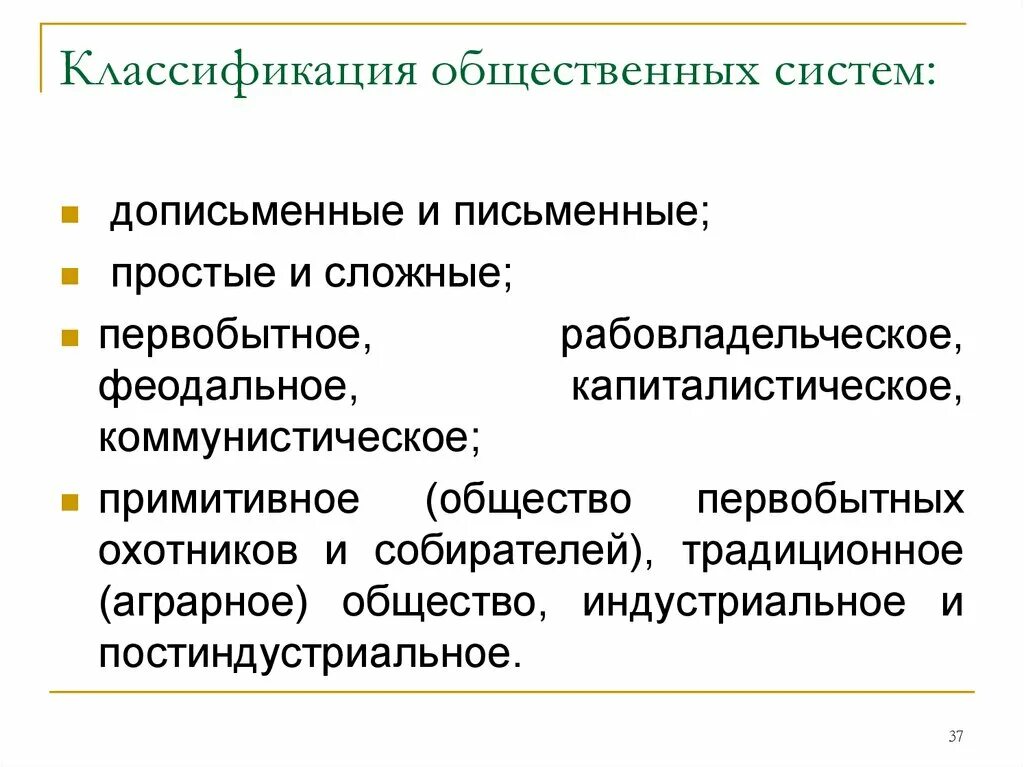 Классификация общественных систем:

- дописьменные и письменные;
- простые и сложные;
- первобытное, рабовладельческое, феодальное, капиталистическое, коммунистическое;
- примитивное (общество первобытных охотников и собирателей), традиционное (аграрное) общество, индустриальное и постиндустриальное.

37